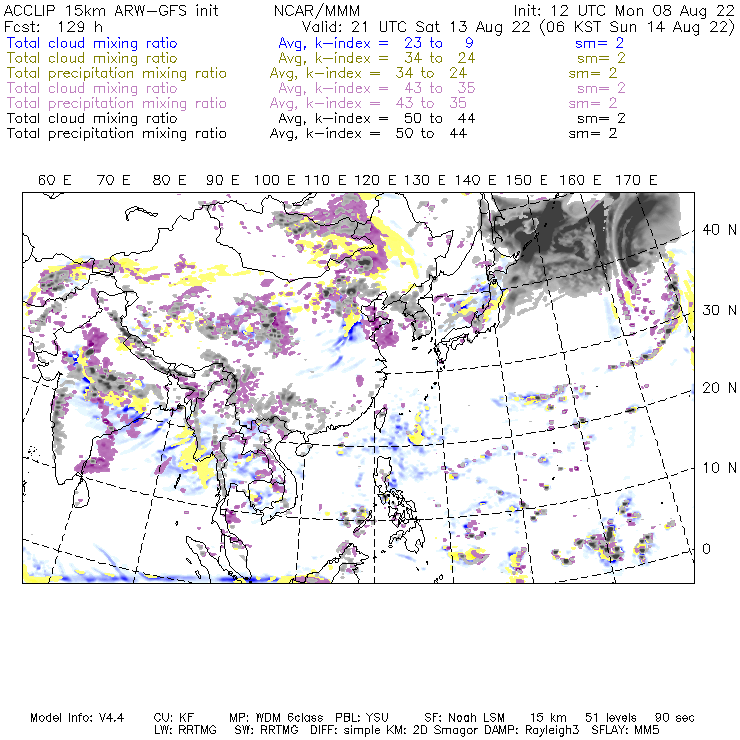 ACCLIP 15km ARW-GFS init NCAR/MMM Init: 12 UTC Mon 08 Aug 22
Fcst: 129 h Valid: 21 UTC Sat 13 Aug 22 (06 KST Sun 14 Aug 22)
Total cloud mixing ratio Avg, k-index = 23 to 9 sm= 2
Total cloud mixing ratio Avg, k-index = 34 to 24 sm= 2
Total precipitation mixing ratio Avg, k-index = 34 to 24 sm= 2
Total cloud mixing ratio Avg, k-index = 43 to 35 sm= 2
Total precipitation mixing ratio Avg, k-index = 43 to 35 sm= 2
Total cloud mixing ratio Avg, k-index = 50 to 44 sm= 2
Total precipitation mixing ratio Avg, k-index = 50 to 44 sm= 2

60 E 70 E 80 E 90 E 100 E 110 E 120 E 130 E 140 E 150 E 160 E 170 E

40 N
30 N
20 N
10 N
0

Model Info: V4.4 CU: KF MP: WDM 6class PBL: YSU SF: Noah LSM 15 km 51 levels 90 sec
LW: RRTMG SW: RRTMG DIFF: simple KM: 2D Smagor DAMP: Rayleigh3 SFLAY: MM5